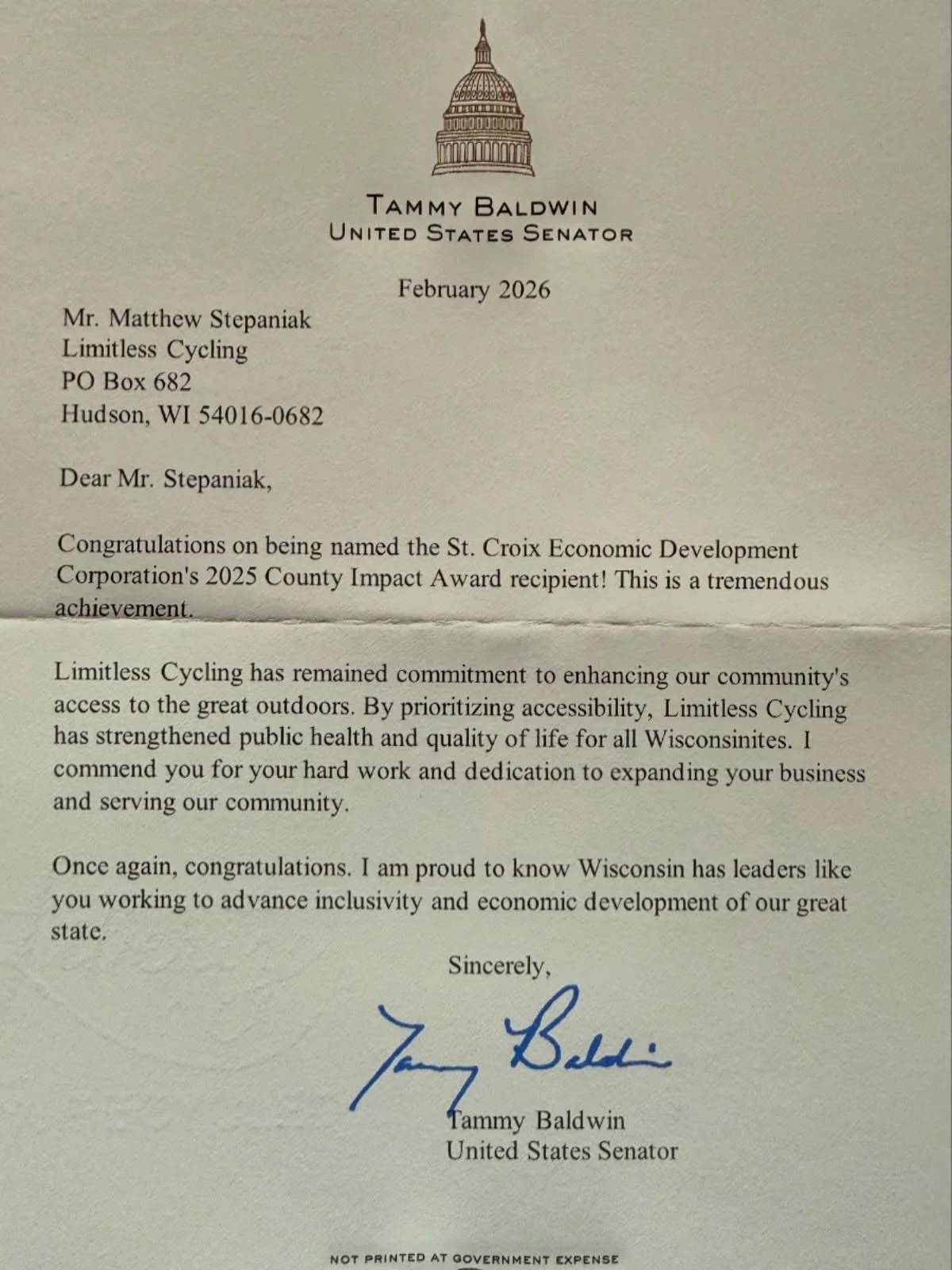 TAMMY BALDWIN
UNITED STATES SENATOR

February 2026

Mr. Matthew Stepaniak
Limitless Cycling
PO Box 682
Hudson, WI 54016-0682

Dear Mr. Stepaniak,

Congratulations on being named the St. Croix Economic Development Corporation's 2025 County Impact Award recipient! This is a tremendous achievement.

Limitless Cycling has remained commitment to enhancing our community's access to the great outdoors. By prioritizing accessibility, Limitless Cycling has strengthened public health and quality of life for all Wisconsinites. I commend you for your hard work and dedication to expanding your business and serving our community.

Once again, congratulations. I am proud to know Wisconsin has leaders like you working to advance inclusivity and economic development of our great state.

Sincerely,

Tammy Baldwin

Tammy Baldwin
United States Senator

NOT PRINTED AT GOVERNMENT EXPENSE